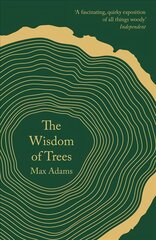 'A fascinating, quirky exposition of all things woody'
Independent

The Wisdom of Trees
Max Adams